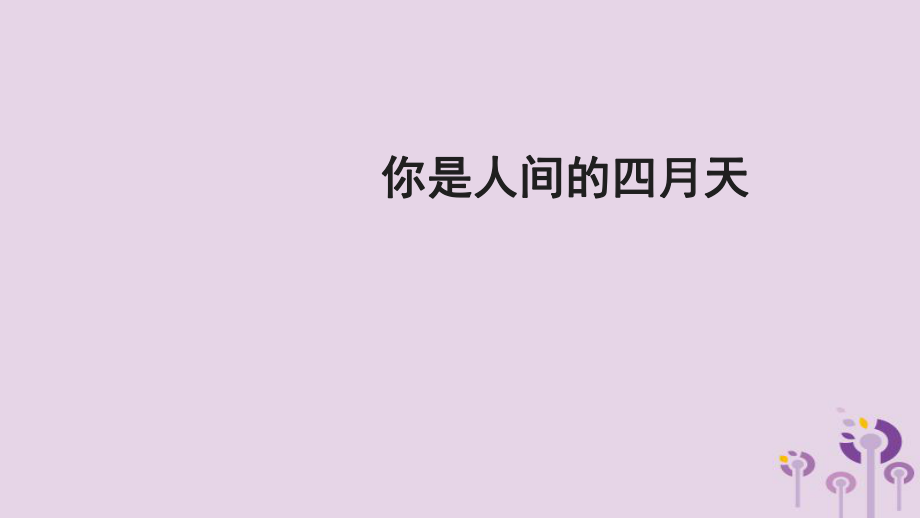 你是人间的四月天